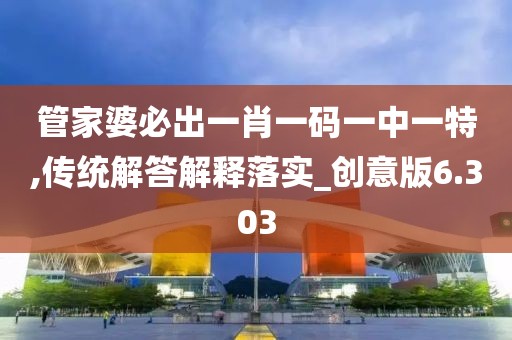 管家婆必出一肖一码一中一特,传统解答解释落实_创意版6.303